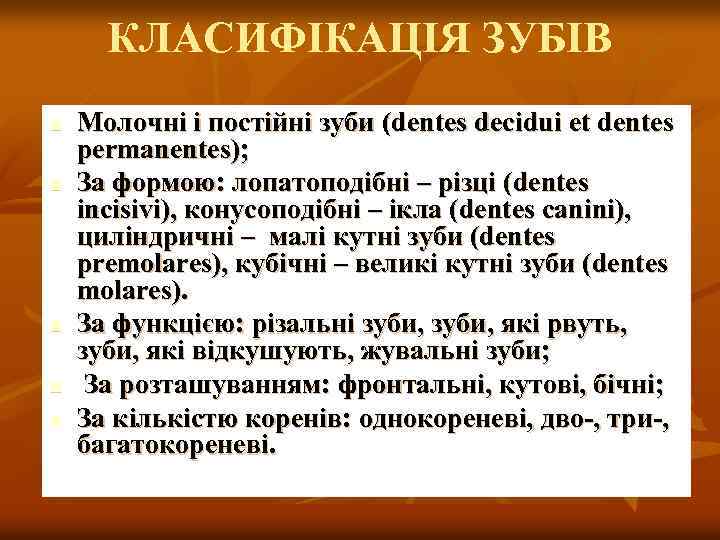 КЛАСИФІКАЦІЯ ЗУБІВ

Молочні і постійні зуби (dentes decidui et dentes permanentes);

За формою: лопатоподібні – різці (dentes incisivi), конусоподібні – ікла (dentes canini), циліндричні – малі кутні зуби (dentes premolares), кубічні – великі кутні зуби (dentes molares).

За функцією: різальні зуби, зуби, які рвуть, зуби, які відкушують, жувальні зуби;

За розташуванням: фронтальні, кутові, бічні;

За кількістю коренів: однокореневі, дво-, три-, багатокореневі.